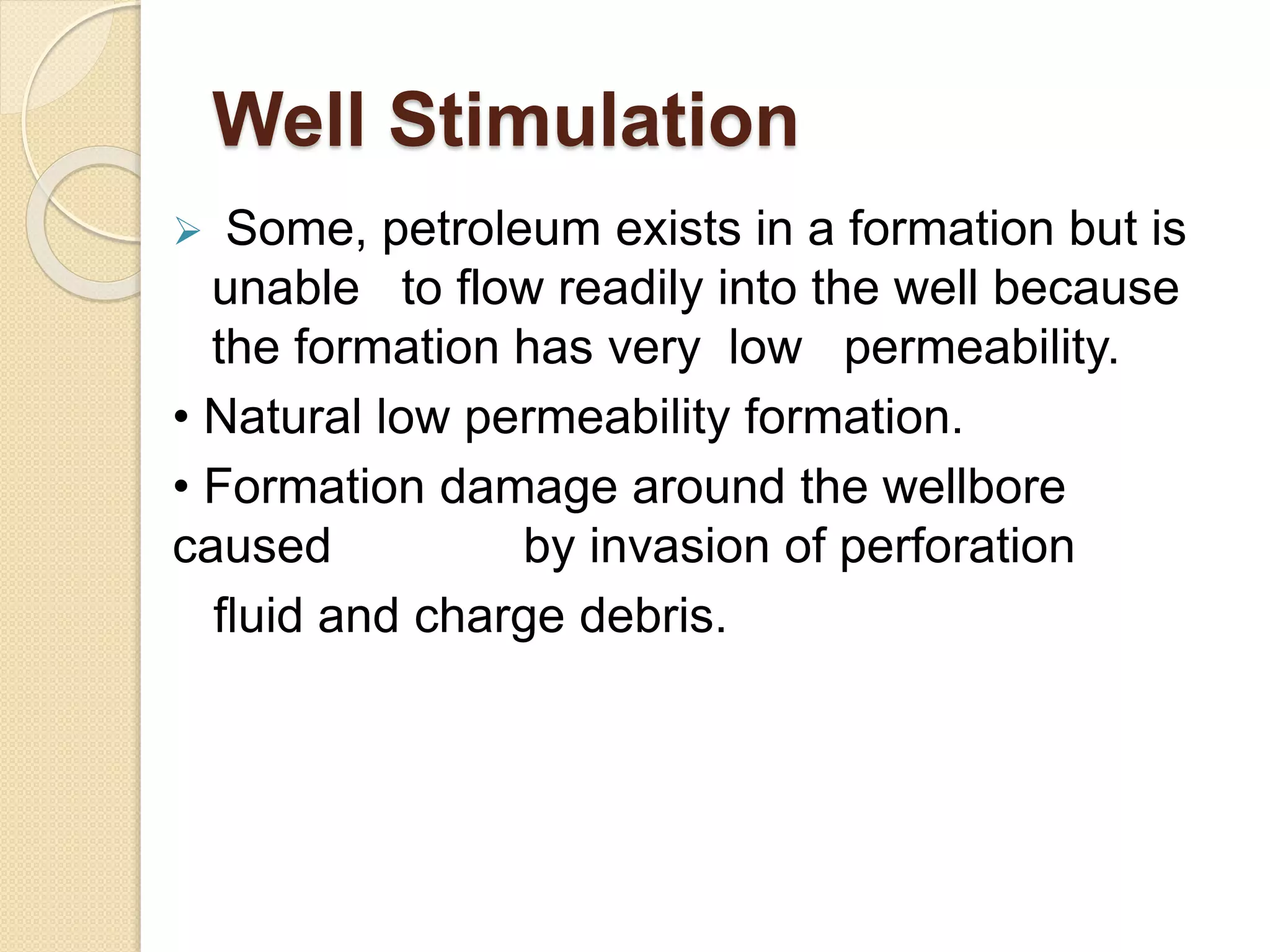 Well Stimulation

➢ Some, petroleum exists in a formation but is unable to flow readily into the well because the formation has very low permeability.

• Natural low permeability formation.

• Formation damage around the wellbore caused by invasion of perforation fluid and charge debris.